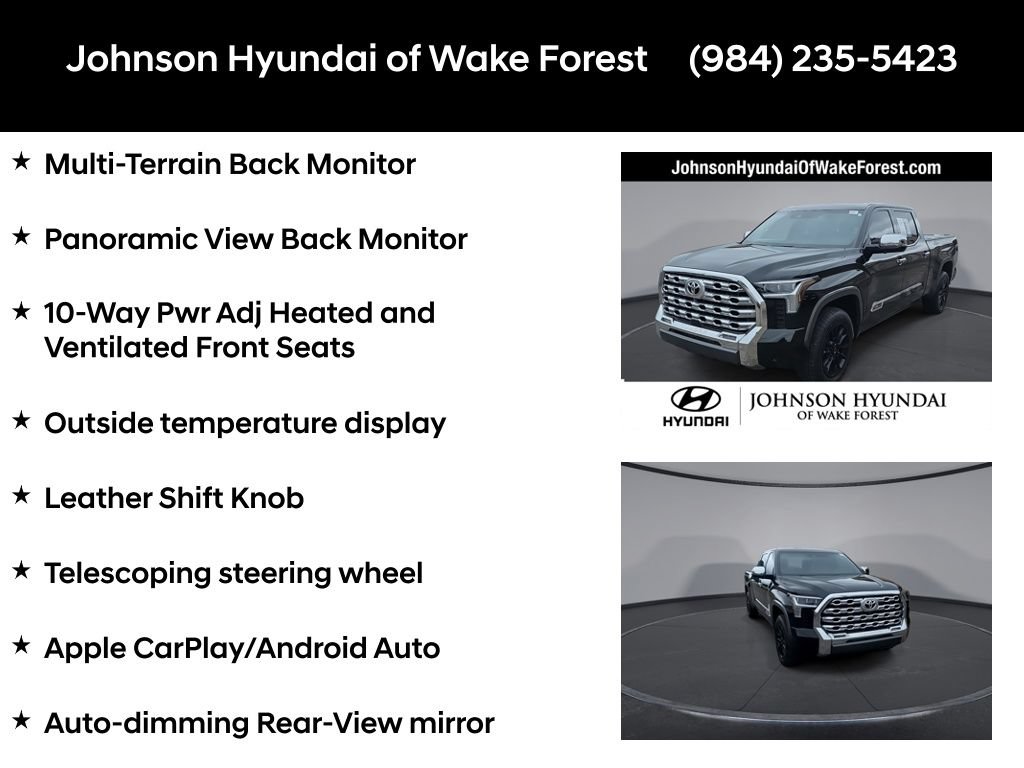 Johnson Hyundai of Wake Forest (984) 235-5423

★ Multi-Terrain Back Monitor

★ Panoramic View Back Monitor

★ 10-Way Pwr Adj Heated and Ventilated Front Seats

★ Outside temperature display

★ Leather Shift Knob

★ Telescoping steering wheel

★ Apple CarPlay/Android Auto

★ Auto-dimming Rear-View mirror

JohnsonHyundaiOfWakeForest.com

HYUNDAI

JOHNSON HYUNDAI OF WAKE FOREST